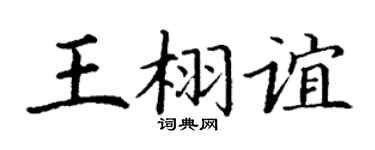 王栩谊

词典网